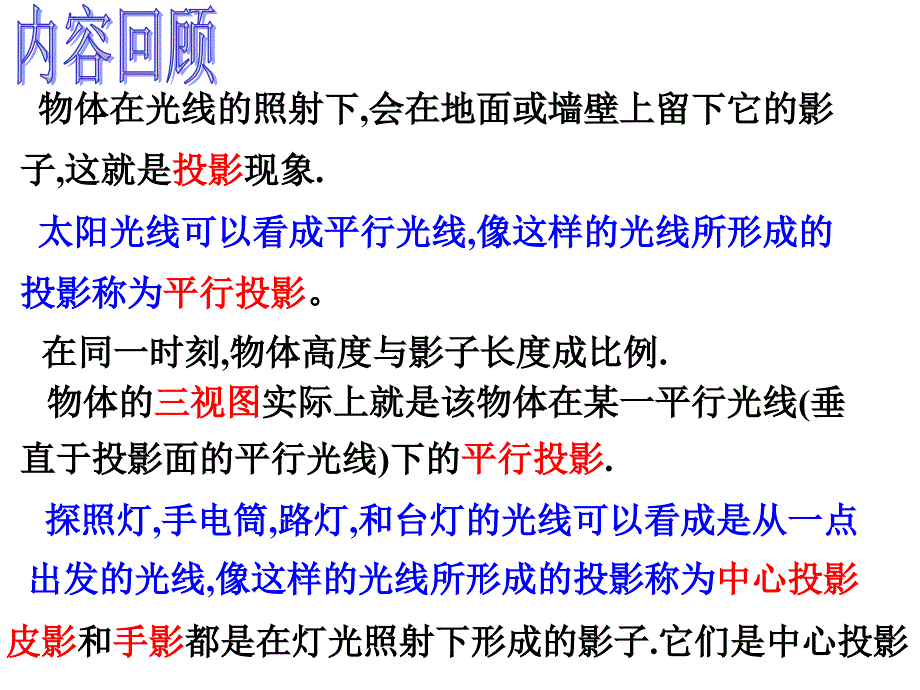 内容回顾

物体在光线的照射下,会在地面或墙壁上留下它的影子,这就是投影现象.

太阳光线可以看成平行光线,像这样的光线所形成的投影称为平行投影。

在同一时刻,物体高度与影子长度成比例.

物体的三视图实际上就是该物体在某一平行光线(垂直于投影面的平行光线)下的平行投影.

探照灯,手电筒,路灯,和台灯的光线可以看成是从一点出发的光线,像这样的光线所形成的投影称为中心投影

皮影和手影都是在灯光照射下形成的影子.它们是中心投影